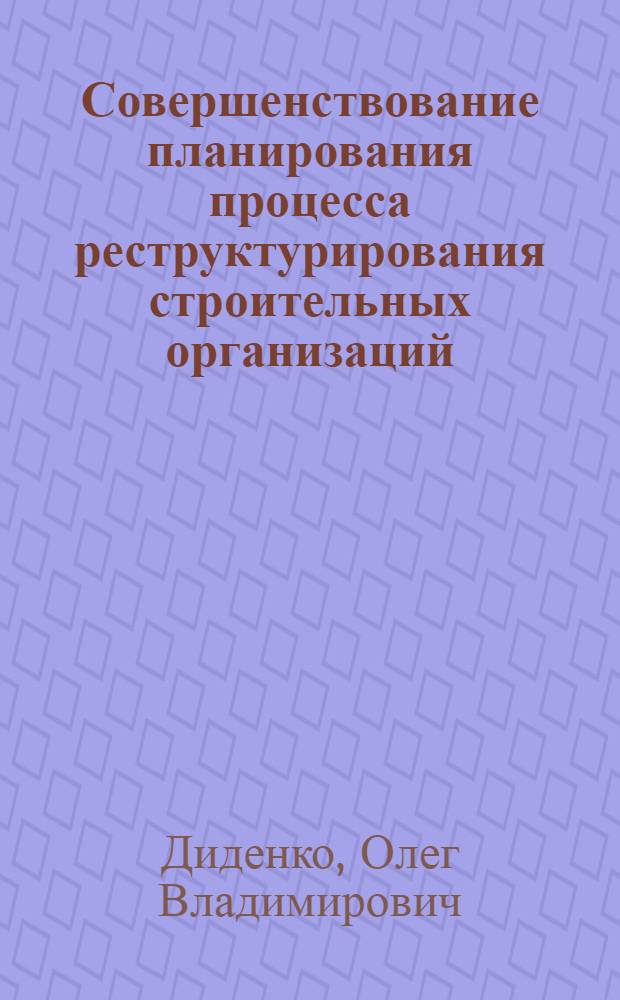 Совершенствование планирования процесса реструктурирования строительных организаций

Диденко, Олег Владимирович